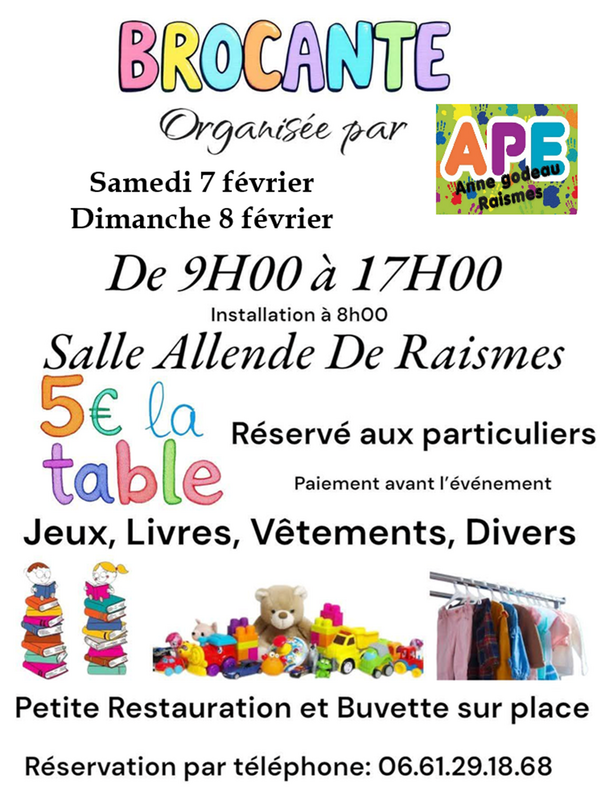 BROCANTE

Organisée par

APE
Anne godeau
Raismes

Samedi 7 février
Dimanche 8 février

De 9H00 à 17H00

Installation à 8h00

Salle Allende De Raismes

5€ la table

Réservé aux particuliers

Paiement avant l'événement

Jeux, Livres, Vêtements, Divers

Petite Restauration et Buvette sur place

Réservation par téléphone: 06.61.29.18.68